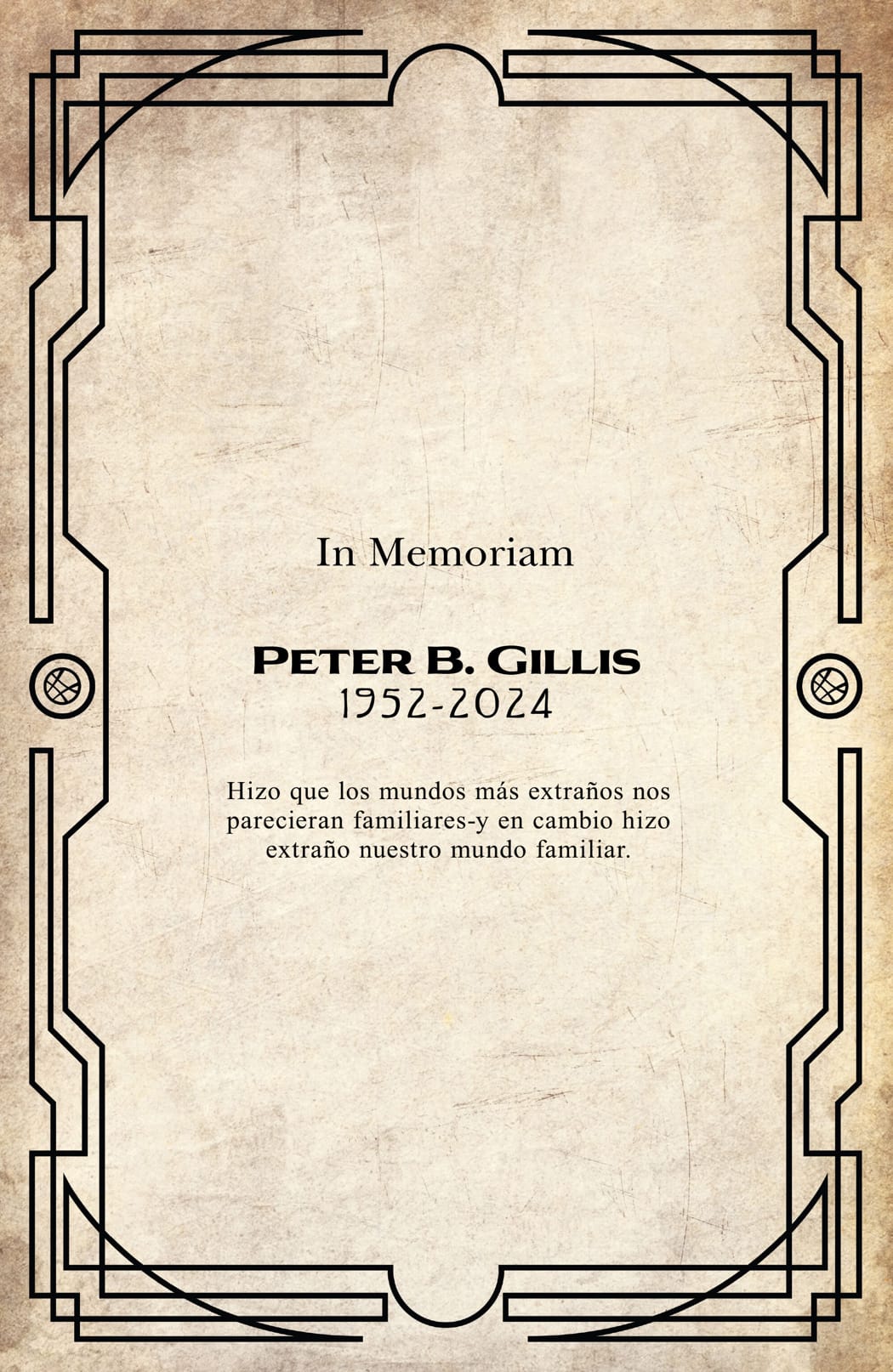 In Memoriam

PETER B. GILLIS
1952-2024

Hizo que los mundos más extraños nos parecieran familiares-y en cambio hizo extraño nuestro mundo familiar.